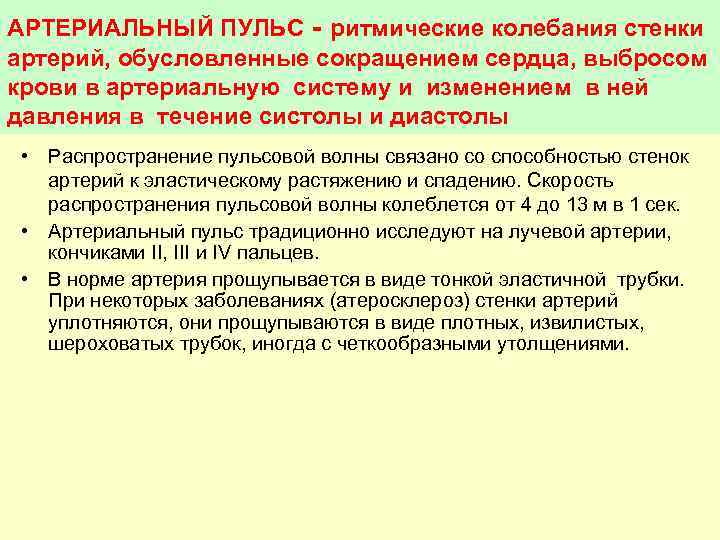 АРТЕРИАЛЬНЫЙ ПУЛЬС - ритмические колебания стенки артерий, обусловленные сокращением сердца, выбросом крови в артериальную систему и изменением в ней давления в течение систолы и диастолы

• Распространение пульсовой волны связано со способностью стенок артерий к эластическому растяжению и спадению. Скорость распространения пульсовой волны колеблется от 4 до 13 м в 1 сек.
• Артериальный пульс традиционно исследуют на лучевой артерии, кончиками II, III и IV пальцев.
• В норме артерия прощупывается в виде тонкой эластичной трубки. При некоторых заболеваниях (атеросклероз) стенки артерий уплотняются, они прощупываются в виде плотных, извилистых, шероховатых трубок, иногда с четкообразными утолщениями.